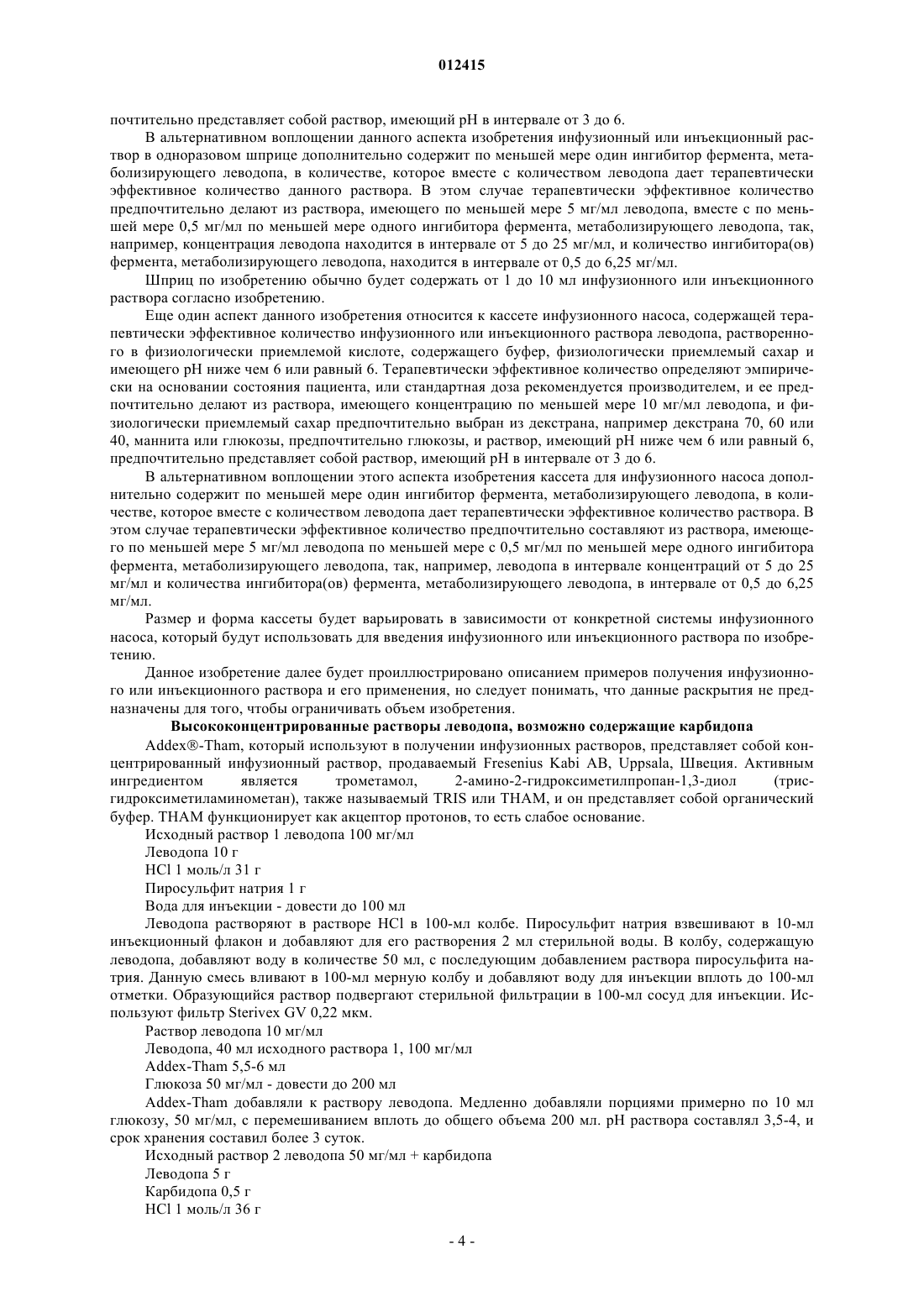 012415

почтительно представляет собой раствор, имеющий pH в интервале от 3 до 6.

В альтернативном воплощении данного аспекта изобретения инфузионный или инъекционный раствор в одноразовом шприце дополнительно содержит по меньшей мере один ингибитор фермента, метаболизирующего леводопа, в количестве, которое вместе с количеством леводопа дает терапевтически эффективное количество данного раствора. В этом случае терапевтически эффективное количество предпочтительно делают из раствора, имеющего по меньшей мере 5 мг/мл леводопа, вместе с по меньшей мере 0,5 мг/мл по меньшей мере одного ингибитора фермента, метаболизирующего леводопа, так, например, концентрация леводопа находится в интервале от 5 до 25 мг/мл, и количество ингибитора(ов) фермента, метаболизирующего леводопа, находится в интервале от 0,5 до 6,25 мг/мл.

Шприц по изобретению обычно будет содержать от 1 до 10 мл инфузионного или инъекционного раствора согласно изобретению.

Еще один аспект данного изобретения относится к кассете инфузионного насоса, содержащей терапевтически эффективное количество инфузионного или инъекционного раствора леводопа, растворенного в физиологически приемлемой кислоте, содержащего буфер, физиологически приемлемый сахар и имеющего pH ниже чем 6 или равный 6. Терапевтически эффективное количество определяют эмпирически на основании состояния пациента, или стандартная доза рекомендуется производителем, и ее предпочтительно делают из раствора, имеющего концентрацию по меньшей мере 10 мг/мл леводопа, и физиологически приемлемый сахар предпочтительно выбран из декстрана, например декстрана 70, 60 или 40, маннита или глюкозы, предпочтительно глюкозы, и раствор, имеющий pH ниже чем 6 или равный 6, предпочтительно представляет собой раствор, имеющий pH в интервале от 3 до 6.

В альтернативном воплощении этого аспекта изобретения кассета для инфузионного насоса дополнительно содержит по меньшей мере один ингибитор фермента, метаболизирующего леводопа, в количестве, которое вместе с количеством леводопа дает терапевтически эффективное количество раствора. В этом случае терапевтически эффективное количество предпочтительно составляют из раствора, имеющего по меньшей мере 5 мг/мл леводопа по меньшей мере с 0,5 мг/мл по меньшей мере одного ингибитора фермента, метаболизирующего леводопа, так, например, леводопа в интервале концентраций от 5 до 25 мг/мл и количества ингибитора(ов) фермента, метаболизирующего леводопа, в интервале от 0,5 до 6,25 мг/мл.

Размер и форма кассеты будет варьировать в зависимости от конкретной системы инфузионного насоса, который будут использовать для введения инфузионного или инъекционного раствора по изобретению.

Данное изобретение далее будет проиллюстрировано описанием примеров получения инфузионного или инъекционного раствора и его применения, но следует понимать, что данные раскрытия не предназначены для того, чтобы ограничивать объем изобретения.

Высококонцентрированные растворы леводопа, возможно содержащие карбидопа

Addex®-Tham, который используют в получении инфузионных растворов, представляет собой концентрированный инфузионный раствор, продаваемый Fresenius Kabi AB, Uppsala, Швеция. Активным ингредиентом является трометамол, 2-амино-2-гидроксиметилпропан-1,3-диол (трис-гидроксиметиламинометан), также называемый TRIS или THAM, и он представляет собой органический буфер. THAM функционирует как акцептор протонов, то есть слабое основание.

Исходный раствор 1 леводопа 100 мг/мл

Леводопа 10 г

HCl 1 моль/л 31 г

Пиросульфит натрия 1 г

Вода для инъекции - довести до 100 мл

Леводопа растворяют в растворе HCl в 100-мл колбе. Пиросульфит натрия взвешивают в 10-мл инъекционный флакон и добавляют для его растворения 2 мл стерильной воды. В колбу, содержащую леводопа, добавляют воду в количестве 50 мл, с последующим добавлением раствора пиросульфита натрия. Данную смесь вливают в 100-мл мерную колбу и добавляют воду для инъекции вплоть до 100-мл отметки. Образующийся раствор подвергают стерильной фильтрации в 100-мл сосуд для инъекции. Используют фильтр Sterivex GV 0,22 мкм.

Раствор леводопа 10 мг/мл

Леводопа, 40 мл исходного раствора 1, 100 мг/мл

Addex-Tham 5,5-6 мл

Глюкоза 50 мг/мл - довести до 200 мл

Addex-Tham добавляли к раствору леводопа. Медленно добавляли порциями примерно по 10 мл глюкозу, 50 мг/мл, с перемешиванием вплоть до общего объема 200 мл. pH раствора составлял 3,5-4, и срок хранения составил более 3 суток.

Исходный раствор 2 леводопа 50 мг/мл + карбидопа

Леводопа 5 г

Карбидопа 0,5 г

HCl 1 моль/л 36 г

- 4 -